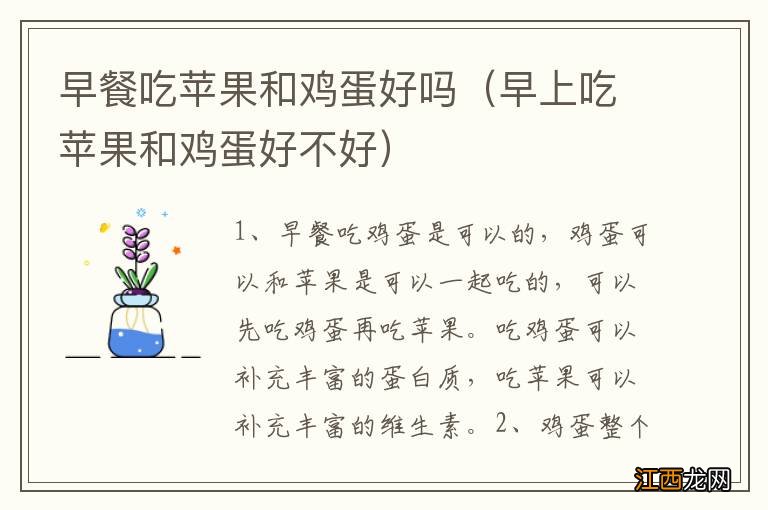 早餐吃苹果和鸡蛋好吗（早上吃苹果和鸡蛋好不好）

1、早餐吃鸡蛋是可以的，鸡蛋可以和苹果是可以一起吃的，可以先吃鸡蛋再吃苹果。吃鸡蛋可以补充丰富的蛋白质，吃苹果可以补充丰富的维生素。2、鸡蛋整个

江西龙网